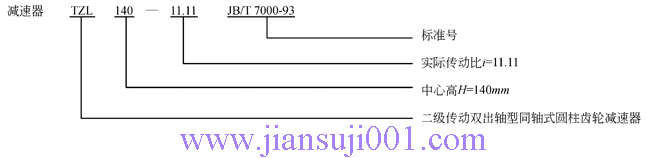 减速器 TZL 140 — 11.11 JB/T 7000-93

标准号

实际传动比$i$=11.11

中心高$H$=140$mm$

二级传动双出轴型同轴式圆柱齿轮减速器

www.jiansuji001.com